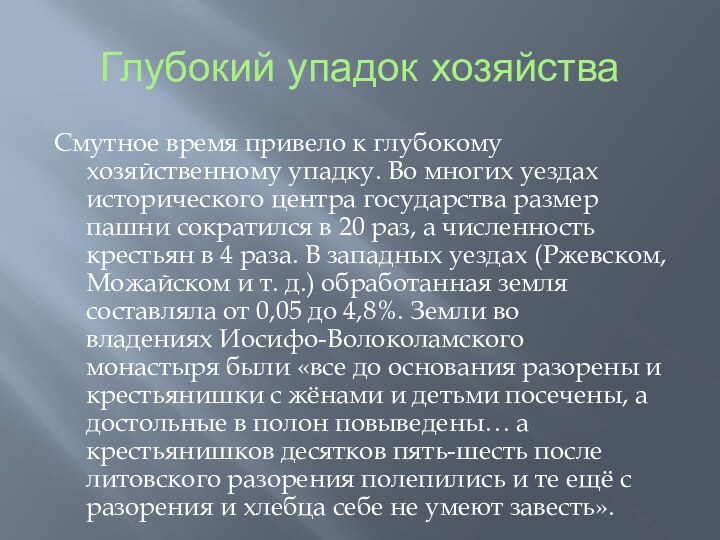 Глубокий упадок хозяйства

Смутное время привело к глубокому хозяйственному упадку. Во многих уездах исторического центра государства размер пашни сократился в 20 раз, а численность крестьян в 4 раза. В западных уездах (Ржевском, Можайском и т. д.) обработанная земля составляла от 0,05 до 4,8%. Земли во владениях Иосифо-Волоколамского монастыря были «все до основания разорены и крестьянишки с жёнами и детьми посечены, а достольные в полон повыведены… а крестьянишков десятков пять-шесть после литовского разорения полепились и те ещё с разорения и хлебца себе не умеют завесть».